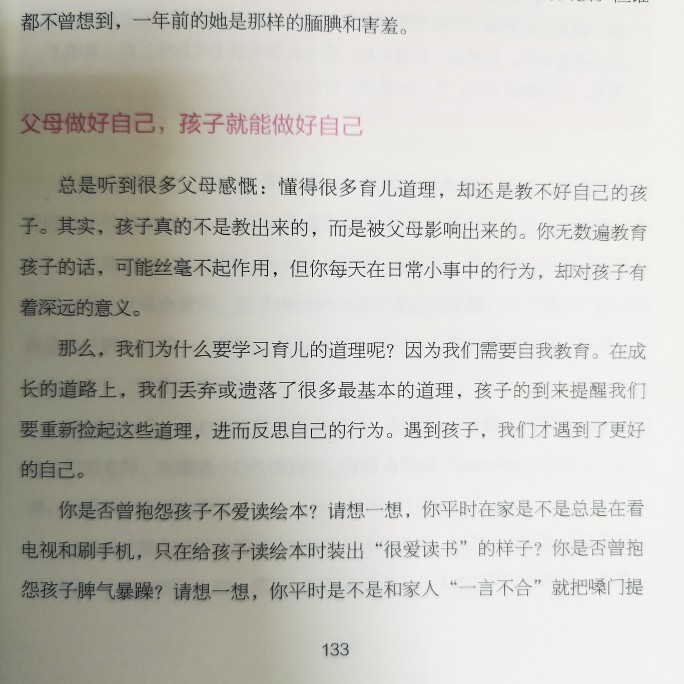 都不曾想到，一年前的她是那样的腼腆和害羞。

父母做好自己，孩子就能做好自己

总是听到很多父母感慨：懂得很多育儿道理，却还是教不好自己的孩子。其实，孩子真的不是教出来的，而是被父母影响出来的。你无数遍教育孩子的话，可能丝毫不起作用，但你每天在日常小事中的行为，却对孩子有着深远的意义。

那么，我们为什么要学习育儿的道理呢？因为我们需要自我教育。在成长的道路上，我们丢弃或遗落了很多最基本的道理，孩子的到来提醒我们要重新捡起这些道理，进而反思自己的行为。遇到孩子，我们才遇到了更好的自己。

你是否曾抱怨孩子不爱读绘本？请想一想，你平时在家是不是总是在看电视和刷手机，只在给孩子读绘本时装出“很爱读书”的样子？你是否曾抱怨孩子脾气暴躁？请想一想，你平时是不是和家人“一言不合”就把嗓门提

133